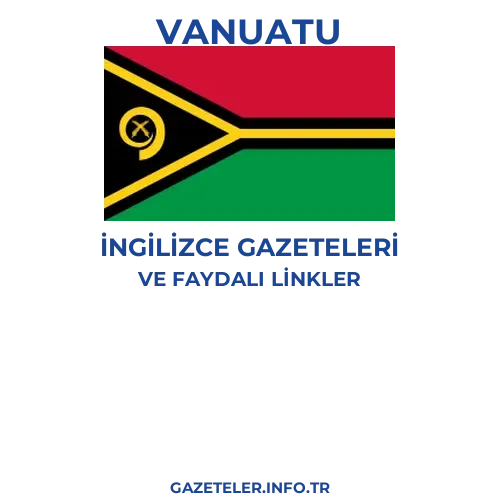 VANUATU

İNGİLİZCE GAZETELERİ
VE FAYDALI LİNKLER

GAZETELER.INFO.TR